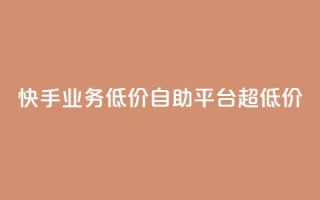 快手业务低价自助平台超低价